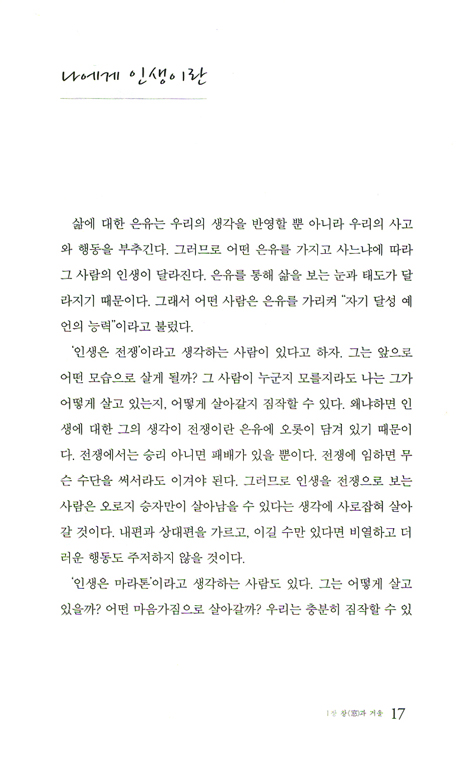 나에게 인생이란

삶에 대한 은유는 우리의 생각을 반영할 뿐 아니라 우리의 사고와 행동을 부추긴다. 그러므로 어떤 은유를 가지고 사느냐에 따라 그 사람의 인생이 달라진다. 은유를 통해 삶을 보는 눈과 태도가 달라지기 때문이다. 그래서 어떤 사람은 은유를 가리켜 "자기 달성 예언의 능력"이라고 불렀다.

'인생은 전쟁'이라고 생각하는 사람이 있다고 하자. 그는 앞으로 어떤 모습으로 살게 될까? 그 사람이 누군지 모를지라도 나는 그가 어떻게 살고 있는지, 어떻게 살아갈지 짐작할 수 있다. 왜냐하면 인생에 대한 그의 생각이 전쟁이란 은유에 오롯이 담겨 있기 때문이다. 전쟁에서는 승리 아니면 패배가 있을 뿐이다. 전쟁에 임하면 무슨 수단을 써서라도 이겨야 된다. 그러므로 인생을 전쟁으로 보는 사람은 오로지 승자만이 살아남을 수 있다는 생각에 사로잡혀 살아갈 것이다. 내편과 상대편을 가르고, 이길 수만 있다면 비열하고 더러운 행동도 주저하지 않을 것이다.

'인생은 마라톤'이라고 생각하는 사람도 있다. 그는 어떻게 살고 있을까? 어떤 마음가짐으로 살아갈까? 우리는 충분히 짐작할 수 있

1장 창(窓)과 거울 17